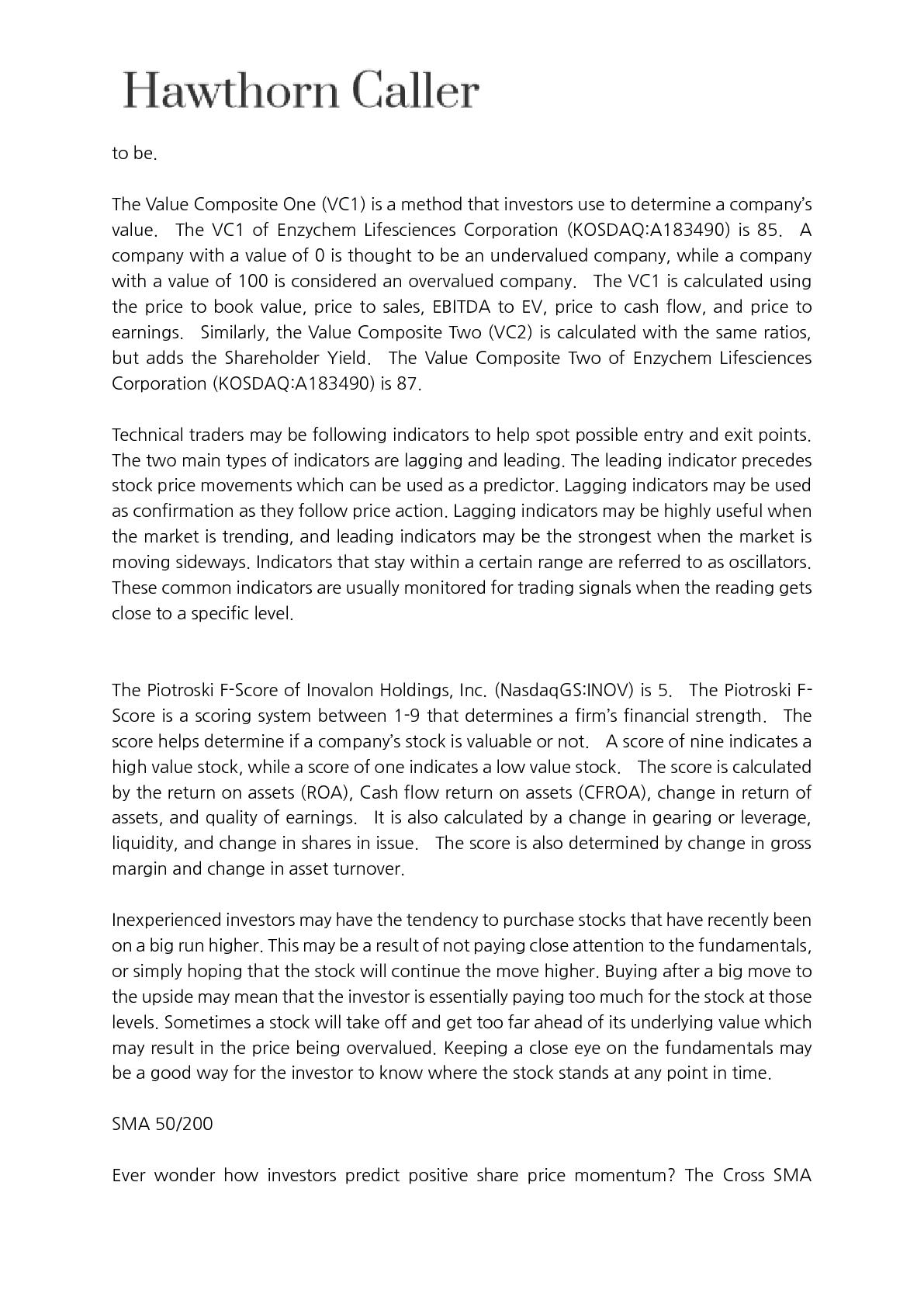 Hawthorn Caller

to be.

The Value Composite One (VC1) is a method that investors use to determine a company's value. The VC1 of Enzychem Lifesciences Corporation (KOSDAQ:A183490) is 85. A company with a value of 0 is thought to be an undervalued company, while a company with a value of 100 is considered an overvalued company. The VC1 is calculated using the price to book value, price to sales, EBITDA to EV, price to cash flow, and price to earnings. Similarly, the Value Composite Two (VC2) is calculated with the same ratios, but adds the Shareholder Yield. The Value Composite Two of Enzychem Lifesciences Corporation (KOSDAQ:A183490) is 87.

Technical traders may be following indicators to help spot possible entry and exit points. The two main types of indicators are lagging and leading. The leading indicator precedes stock price movements which can be used as a predictor. Lagging indicators may be used as confirmation as they follow price action. Lagging indicators may be highly useful when the market is trending, and leading indicators may be the strongest when the market is moving sideways. Indicators that stay within a certain range are referred to as oscillators. These common indicators are usually monitored for trading signals when the reading gets close to a specific level.

The Piotroski F-Score of Inovalon Holdings, Inc. (NasdaqGS:INOV) is 5. The Piotroski F-Score is a scoring system between 1-9 that determines a firm's financial strength. The score helps determine if a company's stock is valuable or not. A score of nine indicates a high value stock, while a score of one indicates a low value stock. The score is calculated by the return on assets (ROA), Cash flow return on assets (CFROA), change in return of assets, and quality of earnings. It is also calculated by a change in gearing or leverage, liquidity, and change in shares in issue. The score is also determined by change in gross margin and change in asset turnover.

Inexperienced investors may have the tendency to purchase stocks that have recently been on a big run higher. This may be a result of not paying close attention to the fundamentals, or simply hoping that the stock will continue the move higher. Buying after a big move to the upside may mean that the investor is essentially paying too much for the stock at those levels. Sometimes a stock will take off and get too far ahead of its underlying value which may result in the price being overvalued. Keeping a close eye on the fundamentals may be a good way for the investor to know where the stock stands at any point in time.

SMA 50/200

Ever wonder how investors predict positive share price momentum? The Cross SMA